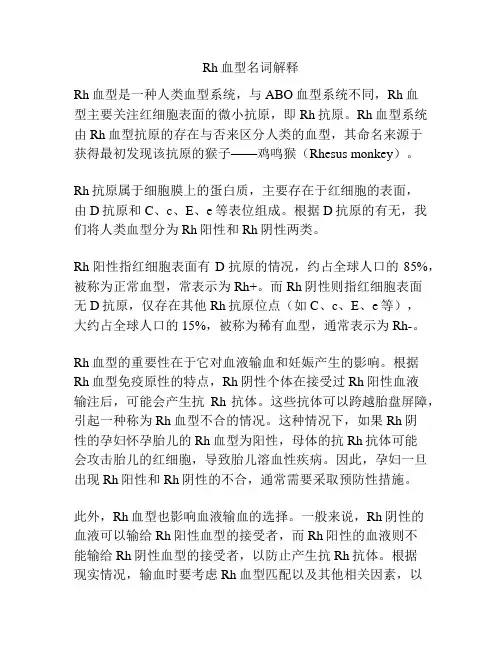 Rh 血型名词解释

Rh 血型是一种人类血型系统，与 ABO 血型系统不同，Rh 血型主要关注红细胞表面的微小抗原，即 Rh 抗原。Rh 血型系统由 Rh 血型抗原的存在与否来区分人类的血型，其命名来源于获得最初发现该抗原的猴子——鸡鸣猴（Rhesus monkey）。

Rh 抗原属于细胞膜上的蛋白质，主要存在于红细胞的表面，由 D 抗原和 C、c、E、e 等表位组成。根据 D 抗原的有无，我们将人类血型分为 Rh 阳性和 Rh 阴性两类。

Rh 阳性指红细胞表面有 D 抗原的情况，约占全球人口的 85%，被称为正常血型，常表示为 Rh+。而 Rh 阴性则指红细胞表面无 D 抗原，仅存在其他 Rh 抗原位点（如 C、c、E、e 等），大约占全球人口的 15%，被称为稀有血型，通常表示为 Rh-。

Rh 血型的重要性在于它对血液输血和妊娠产生的影响。根据 Rh 血型免疫原性的特点，Rh 阴性个体在接受过 Rh 阳性血液输注后，可能会产生抗 Rh 抗体。这些抗体可以跨越胎盘屏障，引起一种称为 Rh 血型不合的情况。这种情况下，如果 Rh 阴性的孕妇怀孕胎儿的 Rh 血型为阳性，母体的抗 Rh 抗体可能会攻击胎儿的红细胞，导致胎儿溶血性疾病。因此，孕妇一旦出现 Rh 阳性和 Rh 阴性的不合，通常需要采取预防性措施。

此外，Rh 血型也影响血液输血的选择。一般来说，Rh 阴性的血液可以输给 Rh 阳性血型的接受者，而 Rh 阳性的血液则不能输给 Rh 阴性血型的接受者，以防止产生抗 Rh 抗体。根据现实情况，输血时要考虑 Rh 血型匹配以及其他相关因素，以